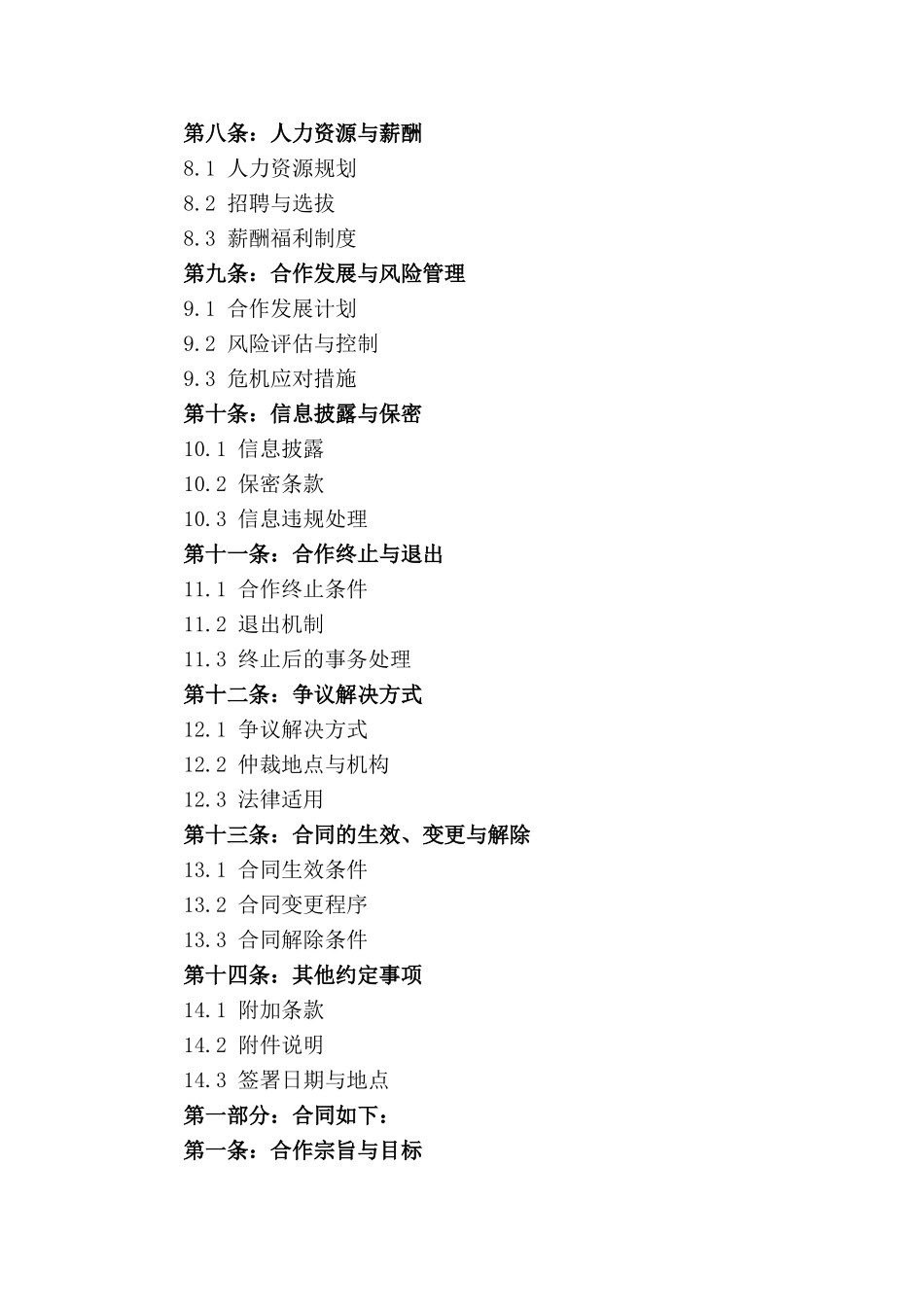 第八条：人力资源与薪酬
8.1 人力资源规划
8.2 招聘与选拔
8.3 薪酬福利制度
第九条：合作发展与风险管理
9.1 合作发展计划
9.2 风险评估与控制
9.3 危机应对措施
第十条：信息披露与保密
10.1 信息披露
10.2 保密条款
10.3 信息违规处理
第十一条：合作终止与退出
11.1 合作终止条件
11.2 退出机制
11.3 终止后的事务处理
第十二条：争议解决方式
12.1 争议解决方式
12.2 仲裁地点与机构
12.3 法律适用
第十三条：合同的生效、变更与解除
13.1 合同生效条件
13.2 合同变更程序
13.3 合同解除条件
第十四条：其他约定事项
14.1 附加条款
14.2 附件说明
14.3 签署日期与地点
第一部分：合同如下：
第一条：合作宗旨与目标